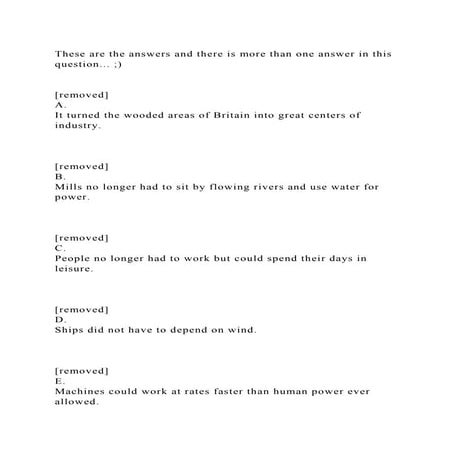 These are the answers and there is more than one answer in this question... ;)

[removed]
A.
It turned the wooded areas of Britain into great centers of industry.

[removed]
B.
Mills no longer had to sit by flowing rivers and use water for power.

[removed]
C.
People no longer had to work but could spend their days in leisure.

[removed]
D.
Ships did not have to depend on wind.

[removed]
E.
Machines could work at rates faster than human power ever allowed.